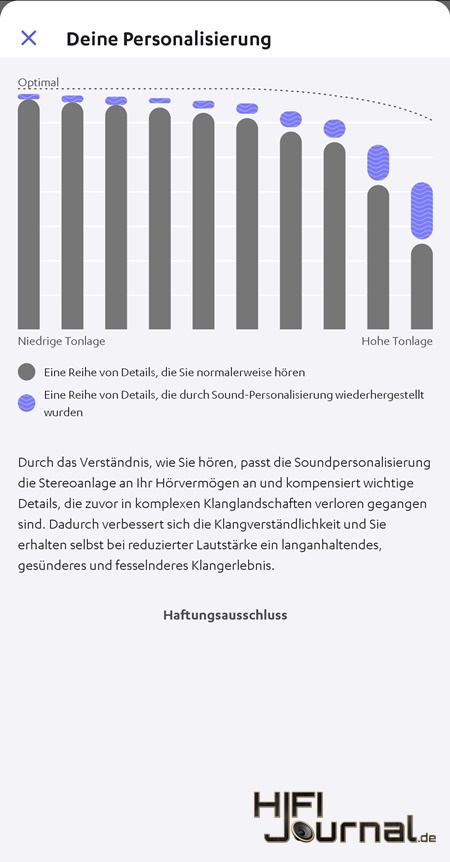 Deine Personalisierung

Optimal

Niedrige Tonlage

Hohe Tonlage

Eine Reihe von Details, die Sie normalerweise hören

Eine Reihe von Details, die durch Sound-Personalisierung wiederhergestellt wurden

Durch das Verständnis, wie Sie hören, passt die Soundpersonalisierung die Stereoanlage an Ihr Hörvermögen an und kompensiert wichtige Details, die zuvor in komplexen Klanglandschaften verloren gegangen sind. Dadurch verbessert sich die Klangverständlichkeit und Sie erhalten selbst bei reduzierter Lautstärke ein langanhaltendes, gesünderes und fesselnderes Klangerlebnis.

Haftungsausschluss

HIFI Journal.de